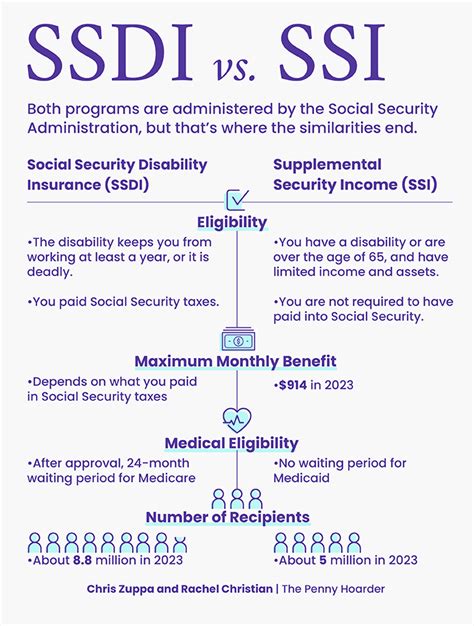 SSDI vs. SSI

Both programs are administered by the Social Security Administration, but that's where the similarities end.

Social Security Disability Insurance (SSDI)

Supplemental Security Income (SSI)

Eligibility

•The disability keeps you from working at least a year, or it is deadly.

•You paid Social Security taxes.

•You have a disability or are over the age of 65, and have limited income and assets.

•You are not required to have paid into Social Security.

Maximum Monthly Benefit

•Depends on what you paid in Social Security taxes

•$914 in 2023

Medical Eligibility

•After approval, 24-month waiting period for Medicare

•No waiting period for Medicaid

Number of Recipients

•About 8.8 million in 2023

•About 5 million in 2023

Chris Zuppa and Rachel Christian | The Penny Hoarder